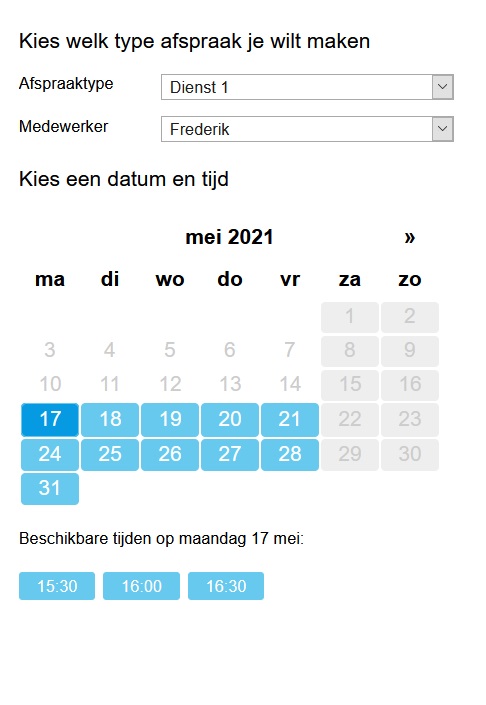 Kies welk type afspraak je wilt maken

Afspraaktype Dienst 1

Medewerker Frederik

Kies een datum en tijd

mei 2021 »

| ma | di | wo | do | vr | za | zo |
|---|---|---|---|---|---|---|
| | | | | | 1 | 2 |
| 3 | 4 | 5 | 6 | 7 | 8 | 9 |
| 10 | 11 | 12 | 13 | 14 | 15 | 16 |
| 17 | 18 | 19 | 20 | 21 | 22 | 23 |
| 24 | 25 | 26 | 27 | 28 | 29 | 30 |
| 31 | | | | | | |

Beschikbare tijden op maandag 17 mei:

15:30 16:00 16:30